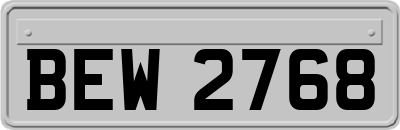 BEW 2768